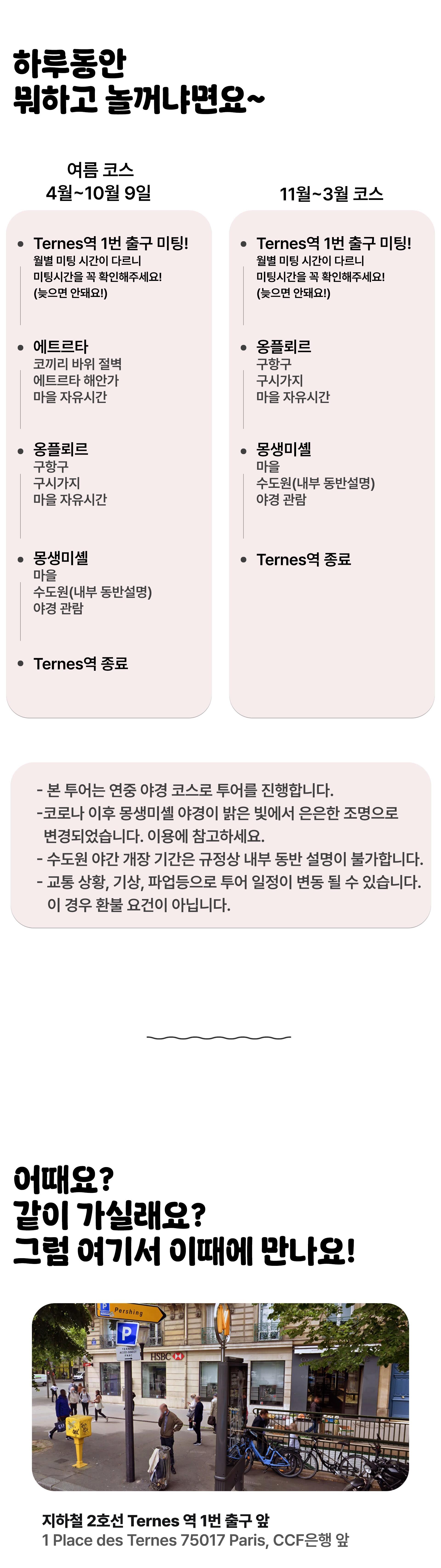 하루동안
뭐하고 놀꺼냐면요~

여름 코스
4월~10월 9일

- Ternes역 1번 출구 미팅!
월별 미팅 시간이 다르니
미팅시간을 꼭 확인해주세요!
(늦으면 안돼요!)

- 에트르타
코끼리 바위 절벽
에트르타 해안가
마을 자유시간

- 옹플뢰르
구항구
구시가지
마을 자유시간

- 몽생미셸
마을
수도원(내부 동반설명)
야경 관람

- Ternes역 종료

11월~3월 코스

- Ternes역 1번 출구 미팅!
월별 미팅 시간이 다르니
미팅시간을 꼭 확인해주세요!
(늦으면 안돼요!)

- 옹플뢰르
구항구
구시가지
마을 자유시간

- 몽생미셸
마을
수도원(내부 동반설명)
야경 관람

- Ternes역 종료

- 본 투어는 연중 야경 코스로 투어를 진행합니다.
-코로나 이후 몽생미셸 야경이 밝은 빛에서 은은한 조명으로 변경되었습니다. 이용에 참고하세요.
- 수도원 야간 개장 기간은 규정상 내부 동반 설명이 불가합니다.
- 교통 상황, 기상, 파업등으로 투어 일정이 변동 될 수 있습니다. 이 경우 환불 요건이 아닙니다.

어때요?
같이 가실래요?
그럼 여기서 이때에 만나요!

Pershing
P
HSBC
M

지하철 2호선 Ternes 역 1번 출구 앞
1 Place des Ternes 75017 Paris, CCF은행 앞